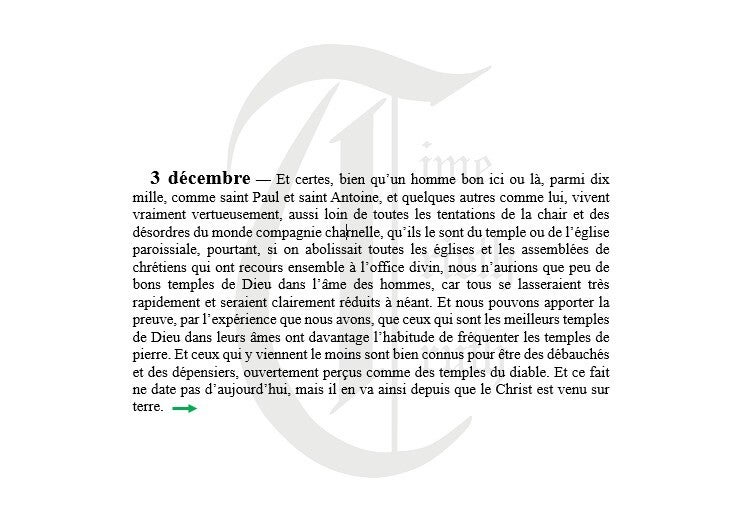 3 décembre — Et certes, bien qu'un homme bon ici ou là, parmi dix mille, comme saint Paul et saint Antoine, et quelques autres comme lui, vivent vraiment vertueusement, aussi loin de toutes les tentations de la chair et des désordres du monde compagnie charnelle, qu'ils le sont du temple ou de l'église paroissiale, pourtant, si on abolissait toutes les églises et les assemblées de chrétiens qui ont recours ensemble à l'office divin, nous n'aurions que peu de bons temples de Dieu dans l'âme des hommes, car tous se lasseraient très rapidement et seraient clairement réduits à néant. Et nous pouvons apporter la preuve, par l'expérience que nous avons, que ceux qui sont les meilleurs temples de Dieu dans leurs âmes ont davantage l'habitude de fréquenter les temples de pierre. Et ceux qui y viennent le moins sont bien connus pour être des débauchés et des dépensiers, ouvertement perçus comme des temples du diable. Et ce fait ne date pas d'aujourd'hui, mais il en va ainsi depuis que le Christ est venu sur terre. →

Time